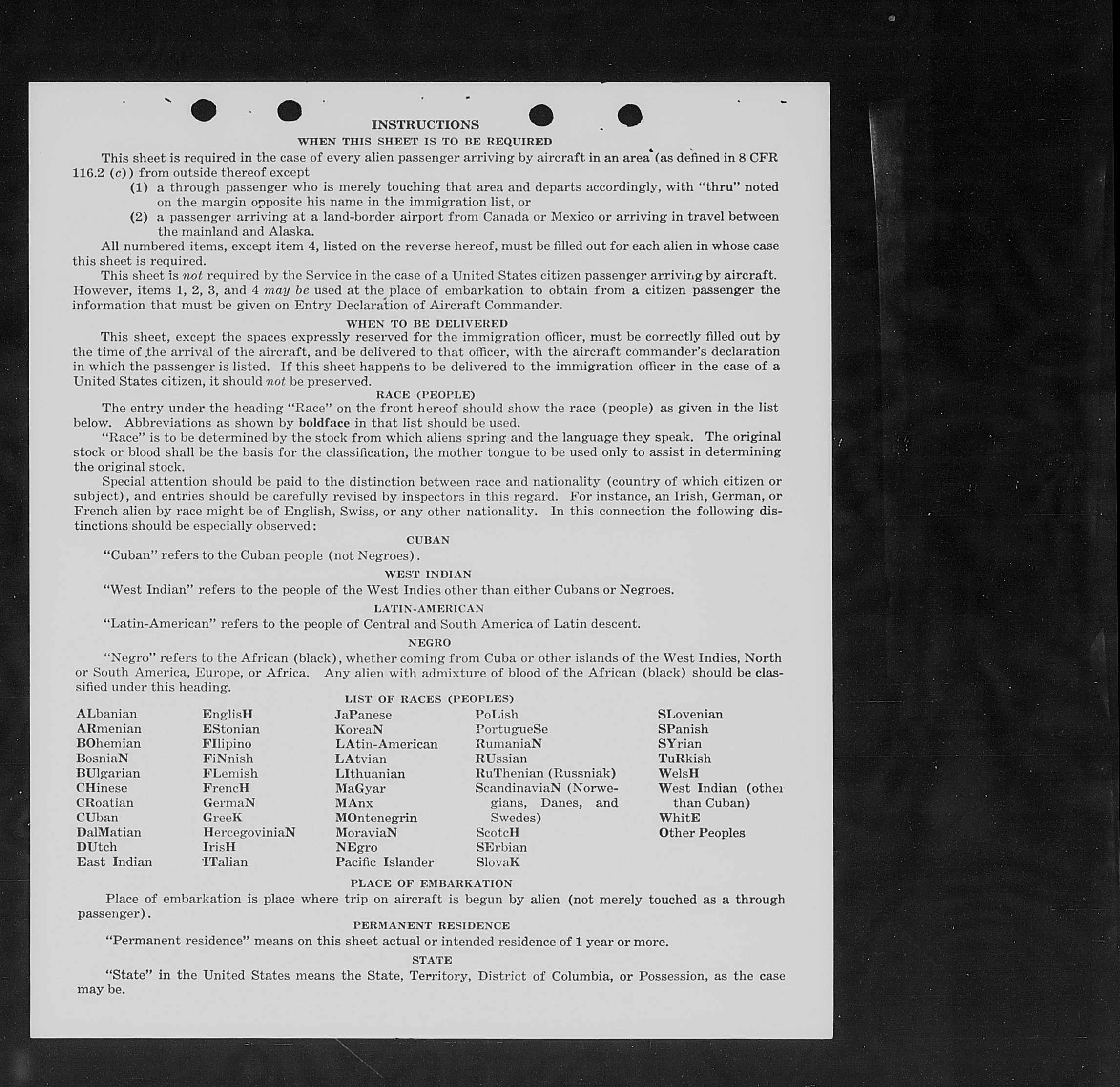 INSTRUCTIONS

WHEN THIS SHEET IS TO BE REQUIRED

This sheet is required in the case of every alien passenger arriving by aircraft in an area (as defined in 8 CFR 116.2 (c)) from outside thereof except

(1) a through passenger who is merely touching that area and departs accordingly, with "thru" noted on the margin opposite his name in the immigration list, or

(2) a passenger arriving at a land-border airport from Canada or Mexico or arriving in travel between the mainland and Alaska.

All numbered items, except item 4, listed on the reverse hereof, must be filled out for each alien in whose case this sheet is required.

This sheet is not required by the Service in the case of a United States citizen passenger arriving by aircraft. However, items 1, 2, 3, and 4 may be used at the place of embarkation to obtain from a citizen passenger the information that must be given on Entry Declaration of Aircraft Commander.

WHEN TO BE DELIVERED

This sheet, except the spaces expressly reserved for the immigration officer, must be correctly filled out by the time of the arrival of the aircraft, and be delivered to that officer, with the aircraft commander's declaration in which the passenger is listed. If this sheet happens to be delivered to the immigration officer in the case of a United States citizen, it should not be preserved.

RACE (PEOPLE)

The entry under the heading "Race" on the front hereof should show the race (people) as given in the list below. Abbreviations as shown by boldface in that list should be used.

"Race" is to be determined by the stock from which aliens spring and the language they speak. The original stock or blood shall be the basis for the classification, the mother tongue to be used only to assist in determining the original stock.

Special attention should be paid to the distinction between race and nationality (country of which citizen or subject), and entries should be carefully revised by inspectors in this regard. For instance, an Irish, German, or French alien by race might be of English, Swiss, or any other nationality. In this connection the following distinctions should be especially observed:

CUBAN

"Cuban" refers to the Cuban people (not Negroes).

WEST INDIAN

"West Indian" refers to the people of the West Indies other than either Cubans or Negroes.

LATIN-AMERICAN

"Latin-American" refers to the people of Central and South America of Latin descent.

NEGRO

"Negro" refers to the African (black), whether coming from Cuba or other islands of the West Indies, North or South America, Europe, or Africa. Any alien with admixture of blood of the African (black) should be classified under this heading.

LIST OF RACES (PEOPLES)

ALbanian
ARmenian
BOhemian
BosniaN
BUlgarian
CHinese
CRoatian
CUban
DalMatian
DUtch
East Indian

EnglisH
EStonian
FIlipino
FiNnish
FLemish
FrencH
GermaN
GreeK
HercegoviniaN
IrisH
ITalian

JaPanese
KoreaN
LAtin-American
LAtvian
LIthuanian
MaGyar
MAnx
MOntenegrin
MoraviaN
NEgro
Pacific Islander

PoLish
PortugueSe
RumaniaN
RUssian
RuThenian (Russniak)
ScandinaviaN (Norwegians, Danes, and Swedes)
ScotcH
SErbian
SlovaK

SLovenian
SPanish
SYrian
TuRkish
WelsH
West Indian (other than Cuban)
WhitE
Other Peoples

PLACE OF EMBARKATION

Place of embarkation is place where trip on aircraft is begun by alien (not merely touched as a through passenger).

PERMANENT RESIDENCE

"Permanent residence" means on this sheet actual or intended residence of 1 year or more.

STATE

"State" in the United States means the State, Territory, District of Columbia, or Possession, as the case may be.